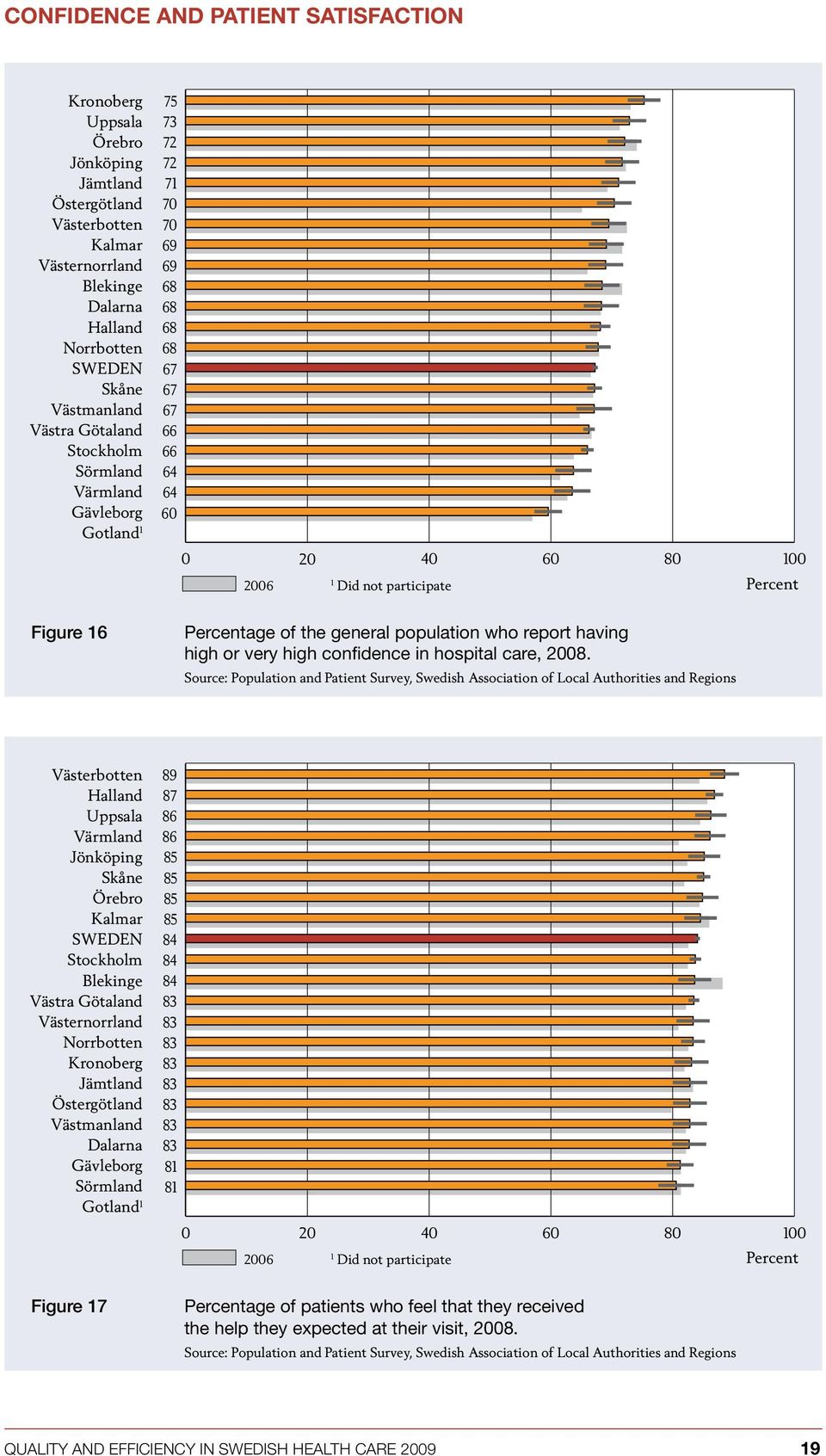 CONFIDENCE AND PATIENT SATISFACTION

Kronoberg 75
Uppsala 73
Örebro 72
Jönköping 72
Jämtland 71
Östergötland 70
Västerbotten 70
Kalmar 69
Västernorrland 69
Blekinge 68
Dalarna 68
Halland 68
Norrbotten 68
SWEDEN 67
Skåne 67
Västmanland 67
Västra Götaland 66
Stockholm 66
Sörmland 64
Värmland 64
Gävleborg 60
Gotland$^1$

0 20 40 60 80 100

2006 $^1$ Did not participate Percent

Figure 16

Percentage of the general population who report having high or very high confidence in hospital care, 2008.

Source: Population and Patient Survey, Swedish Association of Local Authorities and Regions

Västerbotten 89
Halland 87
Uppsala 86
Värmland 86
Jönköping 85
Skåne 85
Örebro 85
Kalmar 85
SWEDEN 84
Stockholm 84
Blekinge 84
Västra Götaland 83
Västernorrland 83
Norrbotten 83
Kronoberg 83
Jämtland 83
Östergötland 83
Västmanland 83
Dalarna 83
Gävleborg 81
Sörmland 81
Gotland$^1$

0 20 40 60 80 100

2006 $^1$ Did not participate Percent

Figure 17

Percentage of patients who feel that they received the help they expected at their visit, 2008.

Source: Population and Patient Survey, Swedish Association of Local Authorities and Regions

QUALITY AND EFFICIENCY IN SWEDISH HEALTH CARE 2009 19